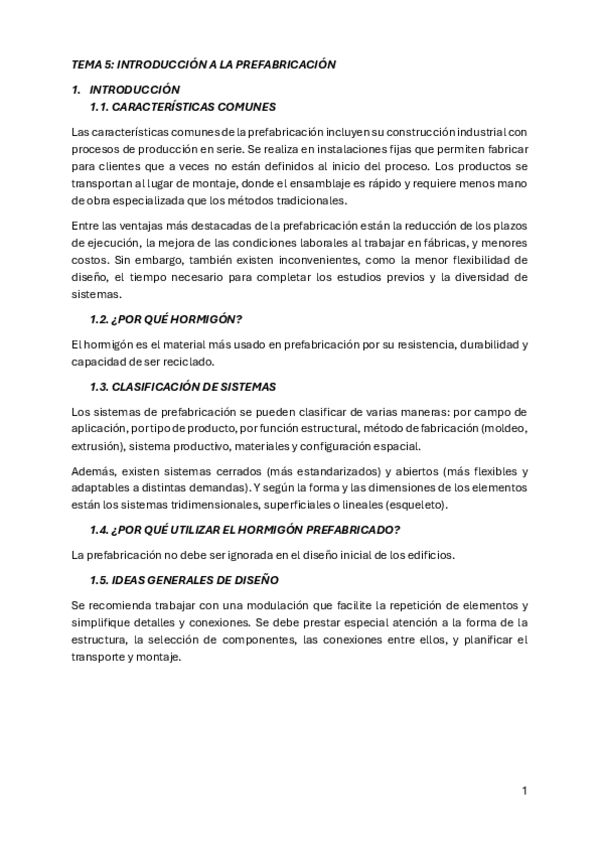 TEMA 5: INTRODUCCIÓN A LA PREFABRICACIÓN

1. INTRODUCCIÓN
1.1. CARACTERÍSTICAS COMUNES

Las características comunes de la prefabricación incluyen su construcción industrial con procesos de producción en serie. Se realiza en instalaciones fijas que permiten fabricar para clientes que a veces no están definidos al inicio del proceso. Los productos se transportan al lugar de montaje, donde el ensamblaje es rápido y requiere menos mano de obra especializada que los métodos tradicionales.

Entre las ventajas más destacadas de la prefabricación están la reducción de los plazos de ejecución, la mejora de las condiciones laborales al trabajar en fábricas, y menores costos. Sin embargo, también existen inconvenientes, como la menor flexibilidad de diseño, el tiempo necesario para completar los estudios previos y la diversidad de sistemas.

1.2. ¿POR QUÉ HORMIGÓN?

El hormigón es el material más usado en prefabricación por su resistencia, durabilidad y capacidad de ser reciclado.

1.3. CLASIFICACIÓN DE SISTEMAS

Los sistemas de prefabricación se pueden clasificar de varias maneras: por campo de aplicación, por tipo de producto, por función estructural, método de fabricación (moldeo, extrusión), sistema productivo, materiales y configuración espacial.

Además, existen sistemas cerrados (más estandarizados) y abiertos (más flexibles y adaptables a distintas demandas). Y según la forma y las dimensiones de los elementos están los sistemas tridimensionales, superficiales o lineales (esqueleto).

1.4. ¿POR QUÉ UTILIZAR EL HORMIGÓN PREFABRICADO?

La prefabricación no debe ser ignorada en el diseño inicial de los edificios.

1.5. IDEAS GENERALES DE DISEÑO

Se recomienda trabajar con una modulación que facilite la repetición de elementos y simplifique detalles y conexiones. Se debe prestar especial atención a la forma de la estructura, la selección de componentes, las conexiones entre ellos, y planificar el transporte y montaje.

1